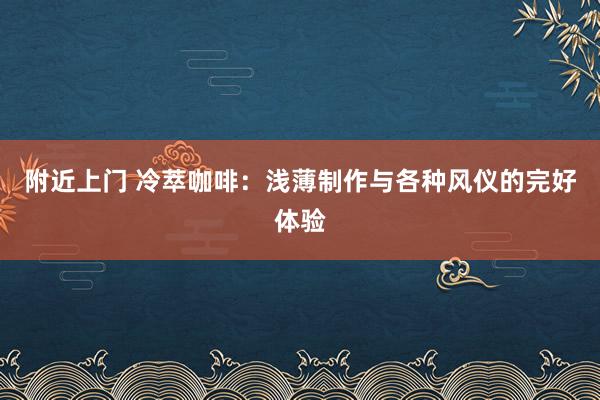 附近上门 冷萃咖啡：浅薄制作与各种风仪的完好体验